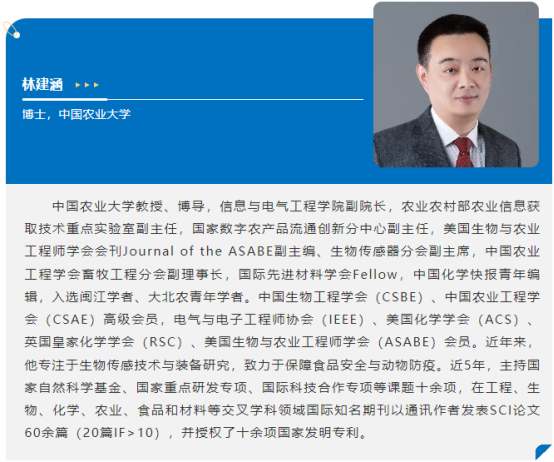 林建涵

博士，中国农业大学

中国农业大学教授、博导，信息与电气工程学院副院长，农业农村部农业信息获取技术重点实验室副主任，国家数字农产品流通创新分中心副主任，美国生物与农业工程师学会会刊Journal of the ASABE副主编、生物传感器分会副主席，中国农业工程学会畜牧工程分会副理事长，国际先进材料学会Fellow，中国化学快报青年编辑，入选闽江学者、大北农青年学者。中国生物工程学会（CSBE）、中国农业工程学会（CSAE）高级会员，电气与电子工程师协会（IEEE）、美国化学学会（ACS）、英国皇家化学学会（RSC）、美国生物与农业工程师学会（ASABE）会员。近年来，他专注于生物传感技术与装备研究，致力于保障食品安全与动物防疫。近5年，主持国家自然科学基金、国家重点研发专项、国际科技合作专项等课题十余项，在工程、生物、化学、农业、食品和材料等交叉学科领域国际知名期刊以通讯作者发表SCI论文60余篇（20篇IF＞10），并授权了十余项国家发明专利。